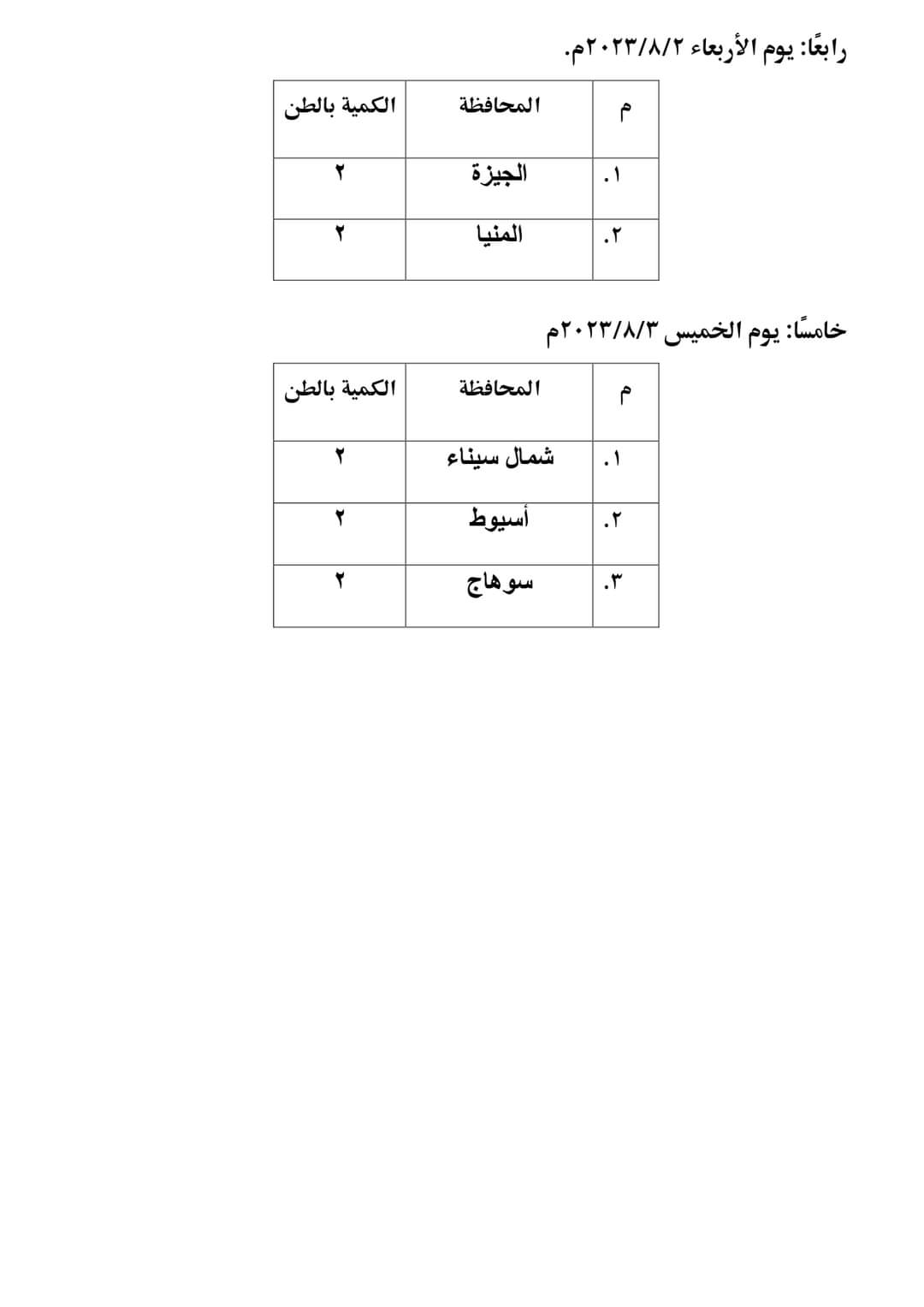 رابعًا: يوم الأربعاء ٢٠٢٣/٨/٢م.

| م | المحافظة | الكمية بالطن |
|---|---|---|
| ١. | الجيزة | ٢ |
| ٢. | المنيا | ٢ |

خامسًا: يوم الخميس ٢٠٢٣/٨/٣م

| م | المحافظة | الكمية بالطن |
|---|---|---|
| ١. | شمال سيناء | ٢ |
| ٢. | أسيوط | ٢ |
| ٣. | سوهاج | ٢ |